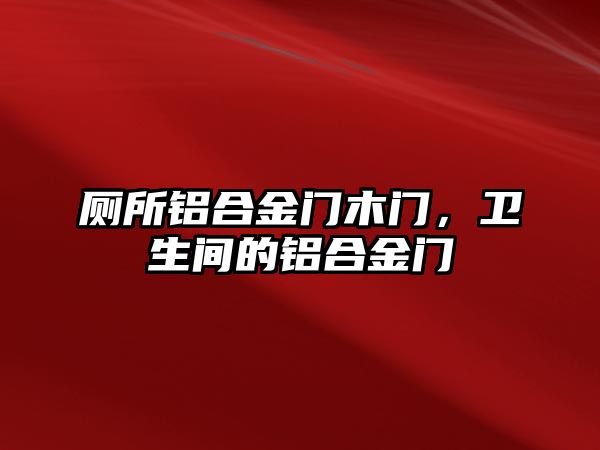 厕所铝合金门木门，卫生间的铝合金门